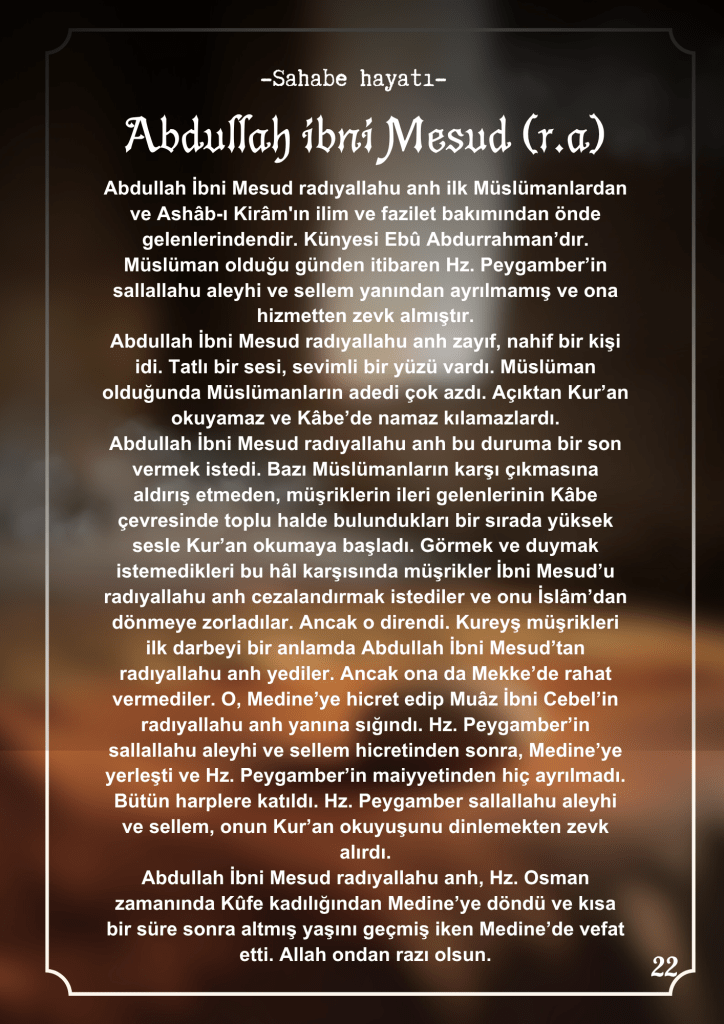 -Sahabe hayatı-

Abdullah ibni Mesud (r.a)

Abdullah İbni Mesud radıyallahu anh ilk Müslümanlardan ve Ashâb-ı Kirâm'ın ilim ve fazilet bakımından önde gelenlerindendir. Künyesi Ebû Abdurrahman'dır. Müslüman olduğu günden itibaren Hz. Peygamber'in sallallahu aleyhi ve sellem yanından ayrılmamış ve ona hizmetten zevk almıştır.

Abdullah İbni Mesud radıyallahu anh zayıf, nahif bir kişi idi. Tatlı bir sesi, sevimli bir yüzü vardı. Müslüman olduğunda Müslümanların adedi çok azdı. Açıktan Kur'an okuyamaz ve Kâbe'de namaz kılamazlardı.

Abdullah İbni Mesud radıyallahu anh bu duruma bir son vermek istedi. Bazı Müslümanların karşı çıkmasına aldırış etmeden, müşriklerin ileri gelenlerinin Kâbe çevresinde toplu halde bulundukları bir sırada yüksek sesle Kur'an okumaya başladı. Görmek ve duymak istemedikleri bu hâl karşısında müşrikler İbni Mesud'u radıyallahu anh cezalandırmak istediler ve onu İslâm'dan dönmeye zorladılar. Ancak o direndi. Kureyş müşrikleri ilk darbeyi bir anlamda Abdullah İbni Mesud'tan radıyallahu anh yediler. Ancak ona da Mekke'de rahat vermediler. O, Medine'ye hicret edip Muâz İbni Cebel'in radıyallahu anh yanına sığındı. Hz. Peygamber'in sallallahu aleyhi ve sellem hicretinden sonra, Medine'ye yerleşti ve Hz. Peygamber'in maiyyetinden hiç ayrılmadı. Bütün harplere katıldı. Hz. Peygamber sallallahu aleyhi ve sellem, onun Kur'an okuyuşunu dinlemekten zevk alırdı.

Abdullah İbni Mesud radıyallahu anh, Hz. Osman zamanında Kûfe kadılığından Medine'ye döndü ve kısa bir süre sonra altmış yaşını geçmiş iken Medine'de vefat etti. Allah ondan razı olsun.

22